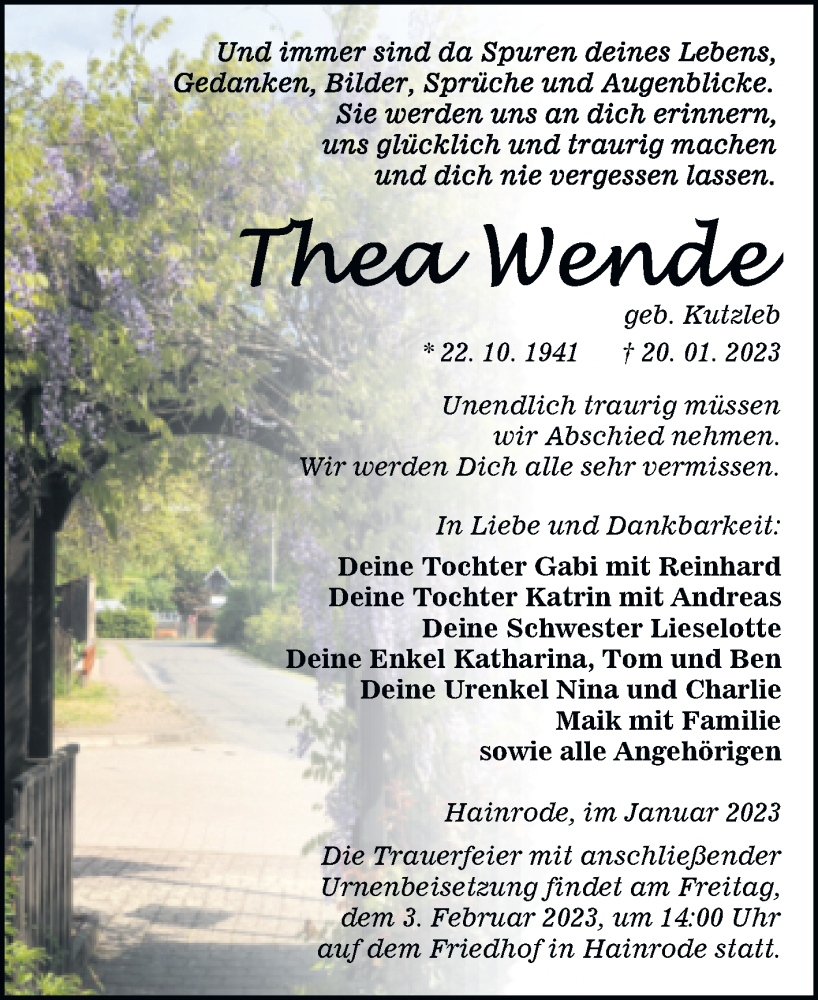 Und immer sind da Spuren deines Lebens, Gedanken, Bilder, Sprüche und Augenblicke. Sie werden uns an dich erinnern, uns glücklich und traurig machen und dich nie vergessen lassen.

Thea Wende

geb. Kutzleb

* 22. 10. 1941 † 20. 01. 2023

Unendlich traurig müssen wir Abschied nehmen. Wir werden Dich alle sehr vermissen.

In Liebe und Dankbarkeit:

Deine Tochter Gabi mit Reinhard
Deine Tochter Katrin mit Andreas
Deine Schwester Lieselotte
Deine Enkel Katharina, Tom und Ben
Deine Urenkel Nina und Charlie
Maik mit Familie
sowie alle Angehörigen

Hainrode, im Januar 2023

Die Trauerfeier mit anschließender Urnenbeisetzung findet am Freitag, dem 3. Februar 2023, um 14:00 Uhr auf dem Friedhof in Hainrode statt.